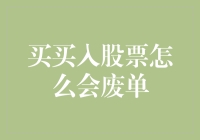 买买入股票怎么会废单